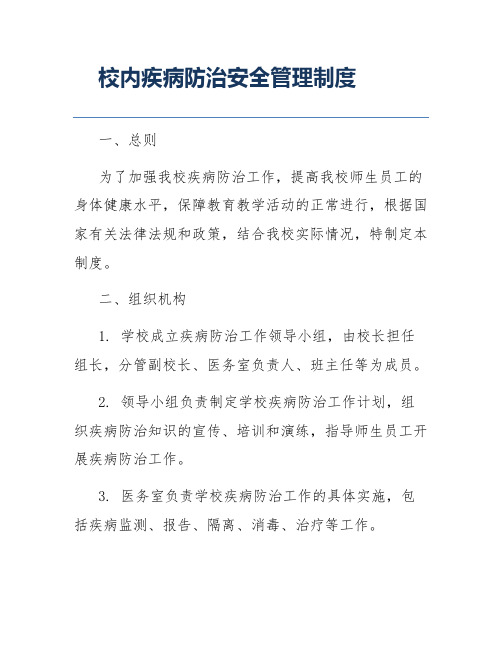 校内疾病防治安全管理制度

一、总则

为了加强我校疾病防治工作，提高我校师生员工的身体健康水平，保障教育教学活动的正常进行，根据国家有关法律法规和政策，结合我校实际情况，特制定本制度。

二、组织机构

1. 学校成立疾病防治工作领导小组，由校长担任组长，分管副校长、医务室负责人、班主任等为成员。

2. 领导小组负责制定学校疾病防治工作计划，组织疾病防治知识的宣传、培训和演练，指导师生员工开展疾病防治工作。

3. 医务室负责学校疾病防治工作的具体实施，包括疾病监测、报告、隔离、消毒、治疗等工作。